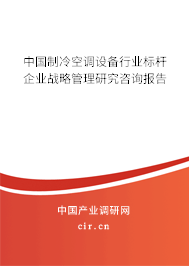 中国制冷空调设备行业标杆企业战略管理研究咨询报告

中国产业调研网

cir.cn